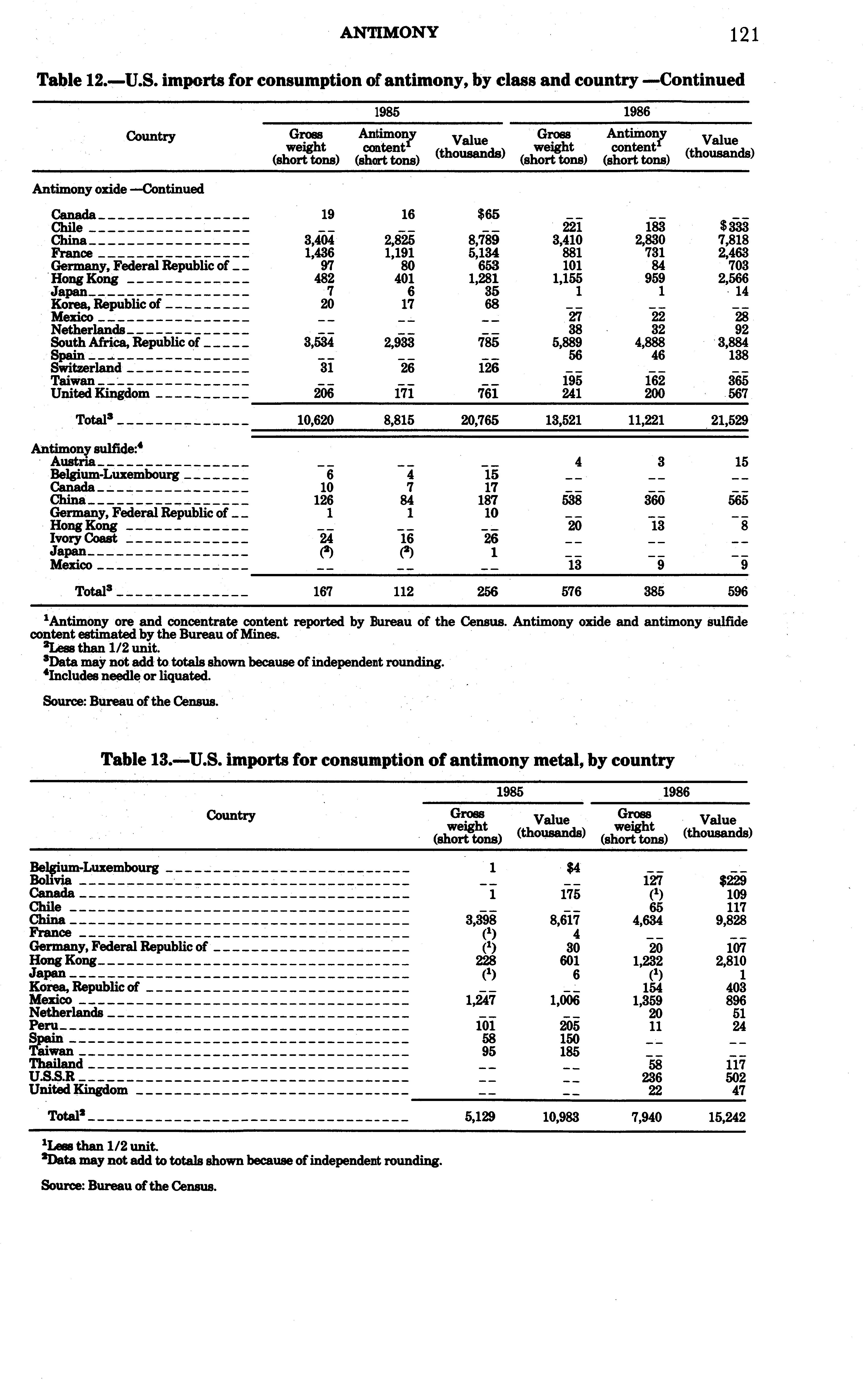 ANTIMONY 121

Table 12.—U.S. imports for consumption of antimony, by class and country —Continued

| Country | 1985 Gross weight (short tons) | 1985 Antimony content$^1$ (short tons) | 1985 Value (thousands) | 1986 Gross weight (short tons) | 1986 Antimony content$^1$ (short tons) | 1986 Value (thousands) |
|---|---|---|---|---|---|---|
| Antimony oxide —Continued | | | | | | |
| Canada | 19 | 16 | $65 | -- | -- | -- |
| Chile | -- | -- | -- | 221 | 183 | $333 |
| China | 3,404 | 2,825 | 8,789 | 3,410 | 2,830 | 7,818 |
| France | 1,436 | 1,191 | 5,134 | 881 | 731 | 2,463 |
| Germany, Federal Republic of | 97 | 80 | 653 | 101 | 84 | 703 |
| Hong Kong | 482 | 401 | 1,281 | 1,155 | 959 | 2,566 |
| Japan | 7 | 6 | 35 | 1 | 1 | 14 |
| Korea, Republic of | 20 | 17 | 68 | -- | -- | -- |
| Mexico | -- | -- | -- | 27 | 22 | 28 |
| Netherlands | -- | -- | -- | 38 | 32 | 92 |
| South Africa, Republic of | 3,534 | 2,933 | 785 | 5,889 | 4,888 | 3,884 |
| Spain | -- | -- | -- | 56 | 46 | 138 |
| Switzerland | 31 | 26 | 126 | -- | -- | -- |
| Taiwan | -- | -- | -- | 195 | 162 | 365 |
| United Kingdom | 206 | 171 | 761 | 241 | 200 | 567 |
| Total$^3$ | 10,620 | 8,815 | 20,765 | 13,521 | 11,221 | 21,529 |
| Antimony sulfide:$^4$ | | | | | | |
| Austria | -- | -- | -- | 4 | 3 | 15 |
| Belgium-Luxembourg | 6 | 4 | 15 | -- | -- | -- |
| Canada | 10 | 7 | 17 | -- | -- | -- |
| China | 126 | 84 | 187 | 538 | 360 | 565 |
| Germany, Federal Republic of | 1 | 1 | 10 | -- | -- | -- |
| Hong Kong | -- | -- | -- | 20 | 13 | 8 |
| Ivory Coast | 24 | 16 | 26 | -- | -- | -- |
| Japan | ($^2$) | ($^2$) | 1 | -- | -- | -- |
| Mexico | -- | -- | -- | 13 | 9 | 9 |
| Total$^3$ | 167 | 112 | 256 | 576 | 385 | 596 |

$^1$Antimony ore and concentrate content reported by Bureau of the Census. Antimony oxide and antimony sulfide content estimated by the Bureau of Mines.
$^2$Less than 1/2 unit.
$^3$Data may not add to totals shown because of independent rounding.
$^4$Includes needle or liquated.

Source: Bureau of the Census.

Table 13.—U.S. imports for consumption of antimony metal, by country

| Country | 1985 Gross weight (short tons) | 1985 Value (thousands) | 1986 Gross weight (short tons) | 1986 Value (thousands) |
|---|---|---|---|---|
| Belgium-Luxembourg | 1 | $4 | -- | -- |
| Bolivia | -- | -- | 127 | $229 |
| Canada | 1 | 175 | ($^1$) | 109 |
| Chile | -- | -- | 65 | 117 |
| China | 3,398 | 8,617 | 4,634 | 9,828 |
| France | ($^1$) | 4 | -- | -- |
| Germany, Federal Republic of | ($^1$) | 30 | 20 | 107 |
| Hong Kong | 228 | 601 | 1,232 | 2,810 |
| Japan | ($^1$) | 6 | ($^1$) | 1 |
| Korea, Republic of | -- | -- | 154 | 403 |
| Mexico | 1,247 | 1,006 | 1,359 | 896 |
| Netherlands | -- | -- | 20 | 51 |
| Peru | 101 | 205 | 11 | 24 |
| Spain | 58 | 150 | -- | -- |
| Taiwan | 95 | 185 | -- | -- |
| Thailand | -- | -- | 58 | 117 |
| U.S.S.R | -- | -- | 236 | 502 |
| United Kingdom | -- | -- | 22 | 47 |
| Total$^2$ | 5,129 | 10,983 | 7,940 | 15,242 |

$^1$Less than 1/2 unit.
$^2$Data may not add to totals shown because of independent rounding.

Source: Bureau of the Census.